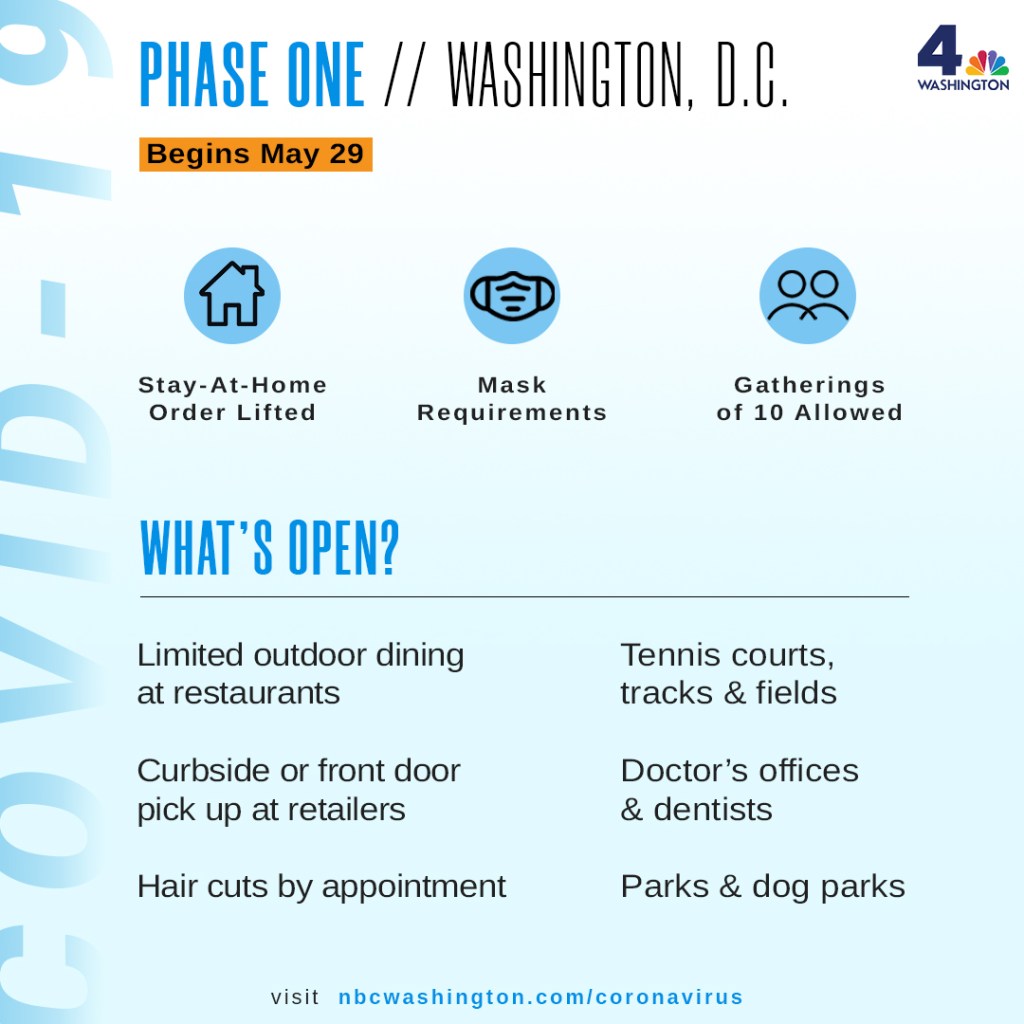 COVID-19

PHASE ONE // WASHINGTON, D.C.

4 WASHINGTON

Begins May 29

Stay-At-Home Order Lifted

Mask Requirements

Gatherings of 10 Allowed

WHAT'S OPEN?

Limited outdoor dining at restaurants

Curbside or front door pick up at retailers

Hair cuts by appointment

Tennis courts, tracks & fields

Doctor's offices & dentists

Parks & dog parks

visit nbcwashington.com/coronavirus